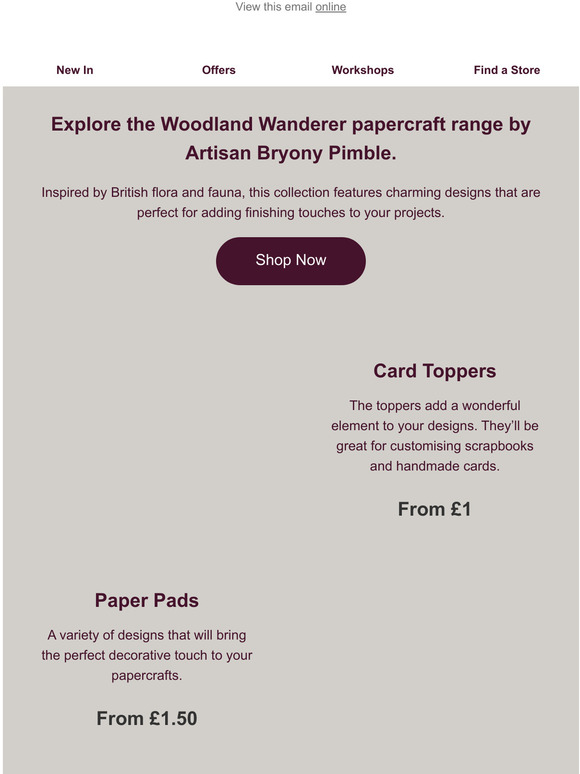 View this email online

New In Offers Workshops Find a Store

Explore the Woodland Wanderer papercraft range by Artisan Bryony Pimble.

Inspired by British flora and fauna, this collection features charming designs that are perfect for adding finishing touches to your projects.

Shop Now

Card Toppers

The toppers add a wonderful element to your designs. They'll be great for customising scrapbooks and handmade cards.

From £1

Paper Pads

A variety of designs that will bring the perfect decorative touch to your papercrafts.

From £1.50